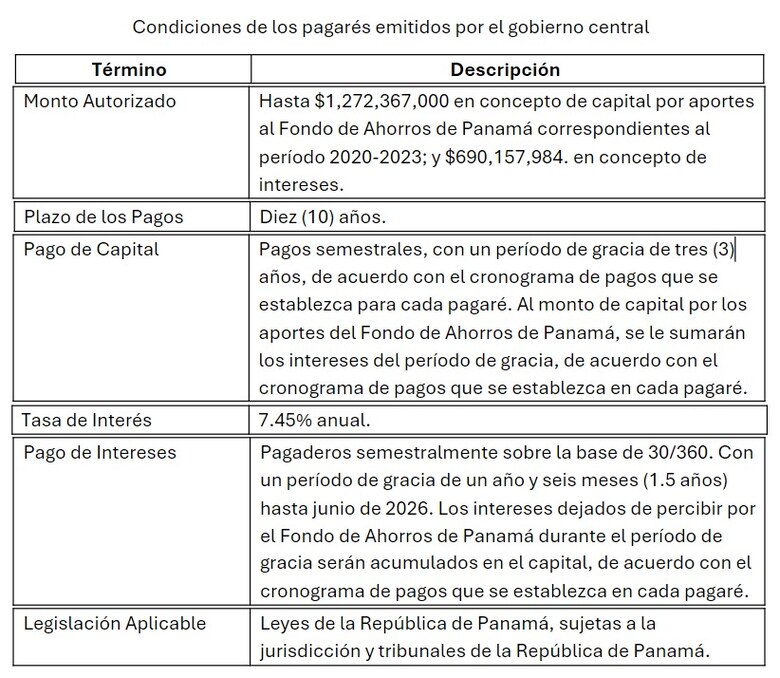 Condiciones de los pagarés emitidos por el gobierno central

| Término | Descripción |
|---|---|
| Monto Autorizado | Hasta \$1,272,367,000 en concepto de capital por aportes al Fondo de Ahorros de Panamá correspondientes al período 2020-2023; y \$690,157,984. en concepto de intereses. |
| Plazo de los Pagos | Diez (10) años. |
| Pago de Capital | Pagos semestrales, con un período de gracia de tres (3) años, de acuerdo con el cronograma de pagos que se establezca para cada pagaré. Al monto de capital por los aportes del Fondo de Ahorros de Panamá, se le sumarán los intereses del período de gracia, de acuerdo con el cronograma de pagos que se establezca en cada pagaré. |
| Tasa de Interés | 7.45% anual. |
| Pago de Intereses | Pagaderos semestralmente sobre la base de 30/360. Con un período de gracia de un año y seis meses (1.5 años) hasta junio de 2026. Los intereses dejados de percibir por el Fondo de Ahorros de Panamá durante el período de gracia serán acumulados en el capital, de acuerdo con el cronograma de pagos que se establezca en cada pagaré. |
| Legislación Aplicable | Leyes de la República de Panamá, sujetas a la jurisdicción y tribunales de la República de Panamá. |